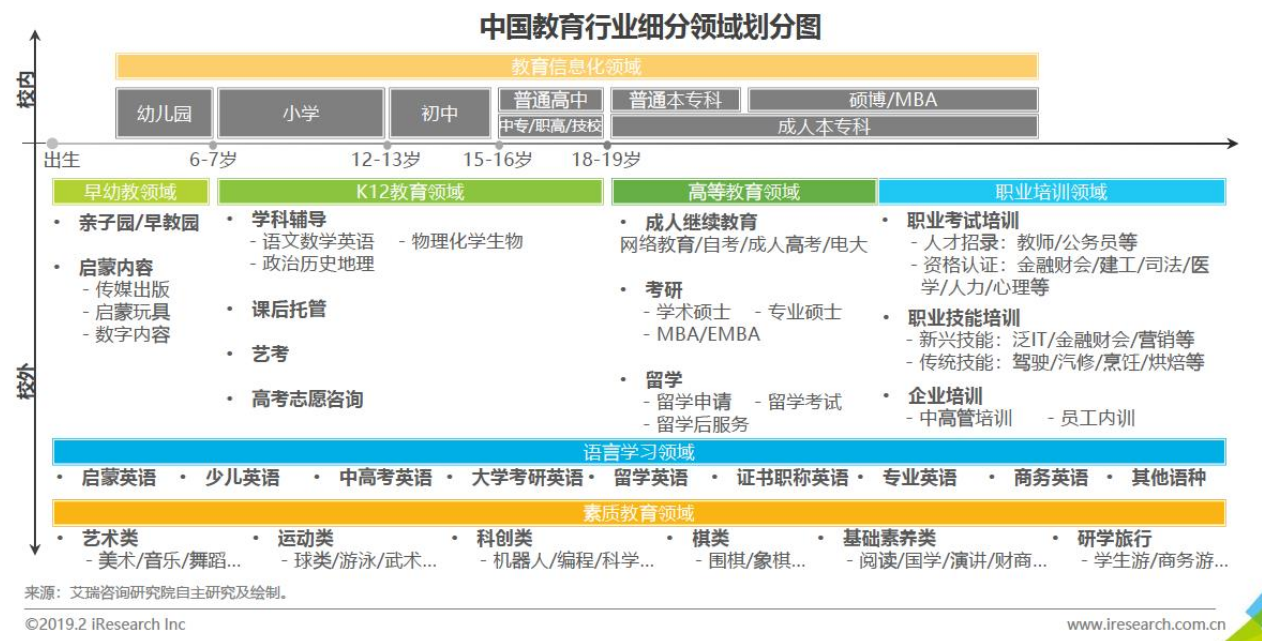 中国教育行业细分领域划分图

校内

教育信息化领域

幼儿园　小学　初中　普通高中　中专/职高/技校　普通本专科　硕博/MBA　成人本专科

出生　6-7岁　12-13岁　15-16岁　18-19岁

校外

早幼教领域
• 亲子园/早教园
• 启蒙内容
- 传媒出版
- 启蒙玩具
- 数字内容

K12教育领域
• 学科辅导
- 语文数学英语　- 物理化学生物
- 政治历史地理
• 课后托管
• 艺考
• 高考志愿咨询

高等教育领域
• 成人继续教育
网络教育/自考/成人高考/电大
• 考研
- 学术硕士　- 专业硕士
- MBA/EMBA
• 留学
- 留学申请　- 留学考试
- 留学后服务

职业培训领域
• 职业考试培训
- 人才招录：教师/公务员等
- 资格认证：金融财会/建工/司法/医学/人力/心理等
• 职业技能培训
- 新兴技能：泛IT/金融财会/营销等
- 传统技能：驾驶/汽修/烹饪/烘焙等
• 企业培训
- 中高管培训　- 员工内训

语言学习领域
• 启蒙英语　• 少儿英语　• 中高考英语　• 大学考研英语 • 留学英语　• 证书职称英语 • 专业英语　• 商务英语　• 其他语种

素质教育领域
• 艺术类
- 美术/音乐/舞蹈...
• 运动类
- 球类/游泳/武术...
• 科创类
- 机器人/编程/科学...
• 棋类
- 围棋/象棋...
• 基础素养类
- 阅读/国学/演讲/财商...
• 研学旅行
- 学生游/商务游...

来源：艾瑞咨询研究院自主研究及绘制。

©2019.2 iResearch Inc　www.iresearch.com.cn